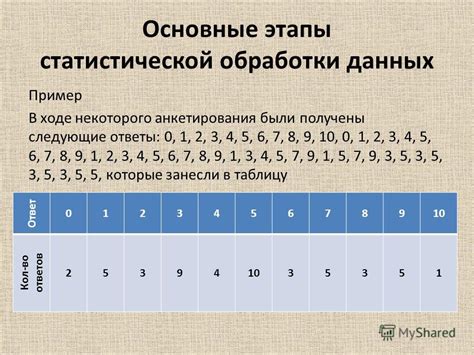 Основные этапы статистической обработки данных

Пример

В ходе некоторого анкетирования были получены следующие ответы: 0, 1, 2, 3, 4, 5, 6, 7, 8, 9, 10, 0, 1, 2, 3, 4, 5, 6, 7, 8, 9, 1, 2, 3, 4, 5, 6, 7, 8, 9, 1, 3, 4, 5, 7, 9, 1, 5, 7, 9, 3, 5, 3, 5, 3, 5, 3, 5, 5, которые занесли в таблицу

| Ответ | 0 | 1 | 2 | 3 | 4 | 5 | 6 | 7 | 8 | 9 | 10 |
|---|---|---|---|---|---|---|---|---|---|---|---|
| Кол-во ответов | 2 | 5 | 3 | 9 | 4 | 10 | 3 | 5 | 3 | 5 | 1 |

MyShared